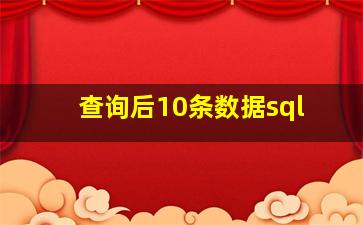 查询后10条数据sql